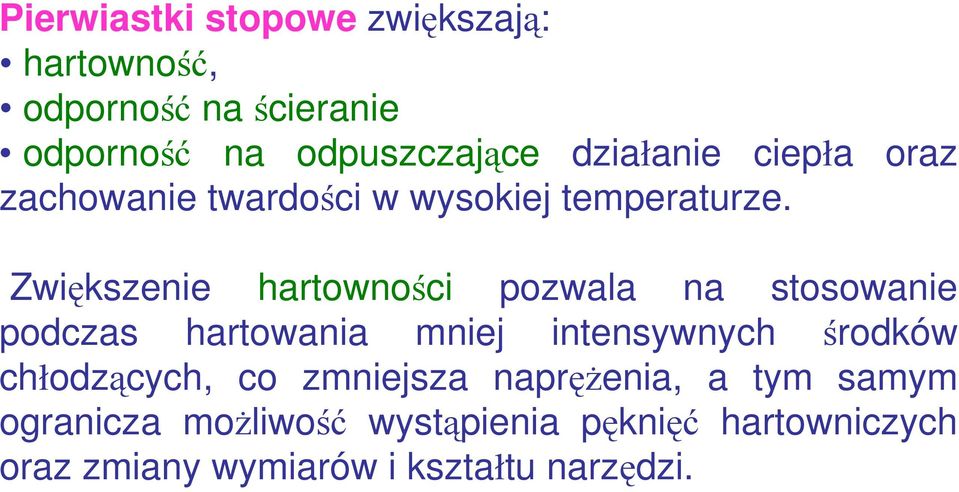 Pierwiastki stopowe zwiększają:
• hartowność,
• odporność na ścieranie
• odporność na odpuszczające działanie ciepła oraz zachowanie twardości w wysokiej temperaturze.

Zwiększenie hartowności pozwala na stosowanie podczas hartowania mniej intensywnych środków chłodzących, co zmniejsza naprężenia, a tym samym ogranicza możliwość wystąpienia pęknięć hartowniczych oraz zmiany wymiarów i kształtu narzędzi.